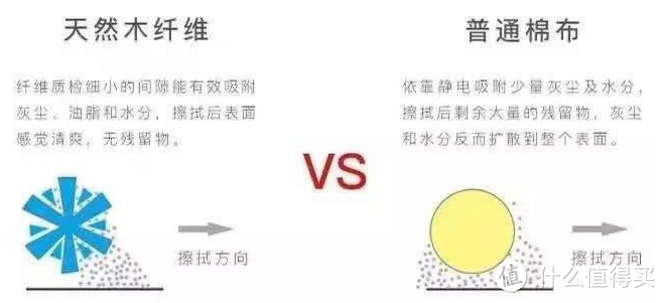 天然木纤维

纤维质检细小的间隙能有效吸附灰尘、油脂和水分，擦拭后表面感觉清爽，无残留物。

擦拭方向

VS

普通棉布

依靠静电吸附少量灰尘及水分，擦拭后剩余大量的残留物，灰尘和水分反而扩散到整个表面。

擦拭方向

值 什么值得买